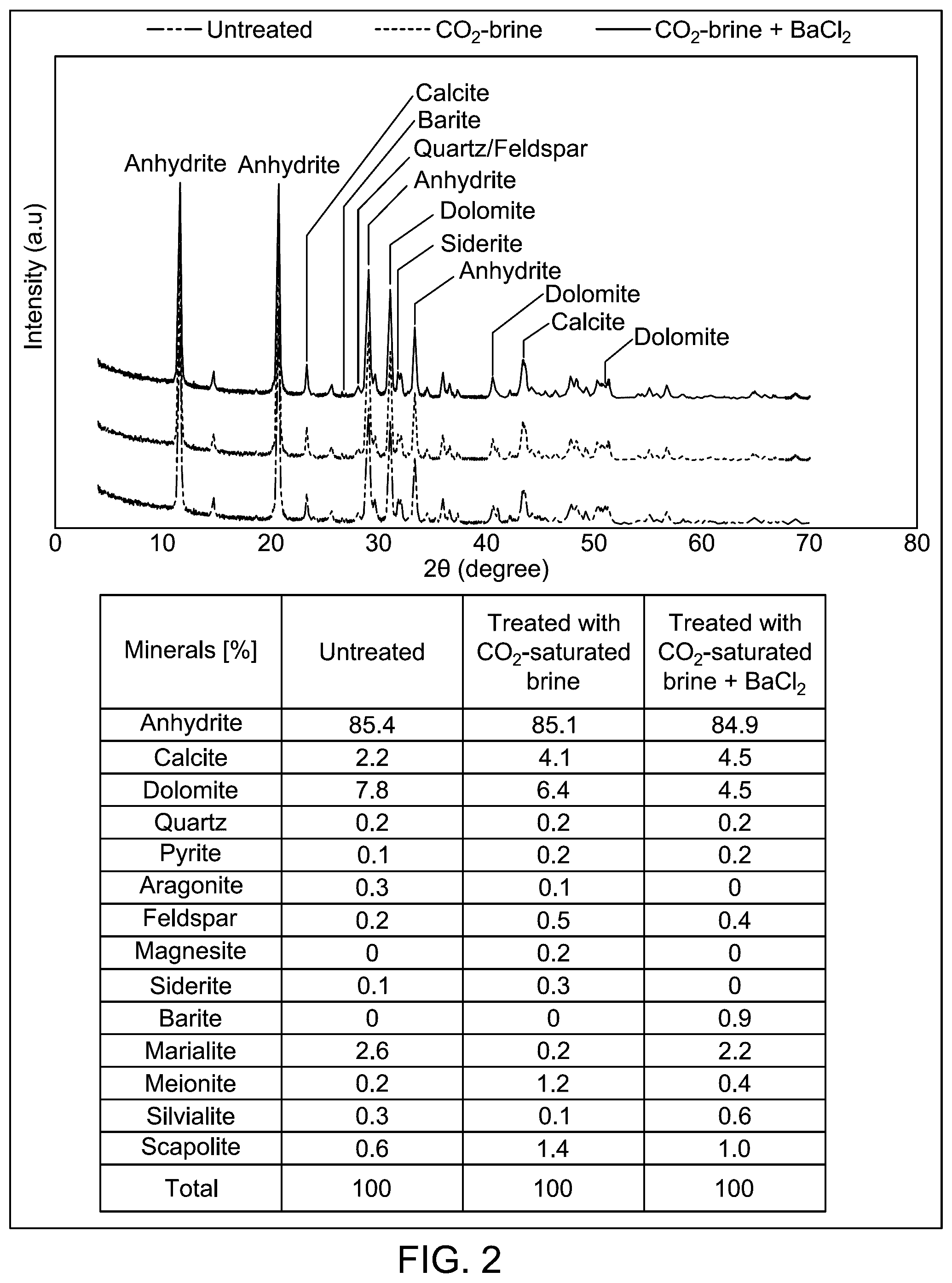 Untreated   $CO_2$-brine   $CO_2$-brine + $BaCl_2$

Intensity (a.u)

Anhydrite
Anhydrite
Calcite
Barite
Quartz/Feldspar
Anhydrite
Dolomite
Siderite
Anhydrite
Dolomite
Calcite
Dolomite

0 10 20 30 40 50 60 70 80

2θ (degree)

| Minerals [%] | Untreated | Treated with $CO_2$-saturated brine | Treated with $CO_2$-saturated brine + $BaCl_2$ |
|---|---|---|---|
| Anhydrite | 85.4 | 85.1 | 84.9 |
| Calcite | 2.2 | 4.1 | 4.5 |
| Dolomite | 7.8 | 6.4 | 4.5 |
| Quartz | 0.2 | 0.2 | 0.2 |
| Pyrite | 0.1 | 0.2 | 0.2 |
| Aragonite | 0.3 | 0.1 | 0 |
| Feldspar | 0.2 | 0.5 | 0.4 |
| Magnesite | 0 | 0.2 | 0 |
| Siderite | 0.1 | 0.3 | 0 |
| Barite | 0 | 0 | 0.9 |
| Marialite | 2.6 | 0.2 | 2.2 |
| Meionite | 0.2 | 1.2 | 0.4 |
| Silvialite | 0.3 | 0.1 | 0.6 |
| Scapolite | 0.6 | 1.4 | 1.0 |
| Total | 100 | 100 | 100 |

FIG. 2